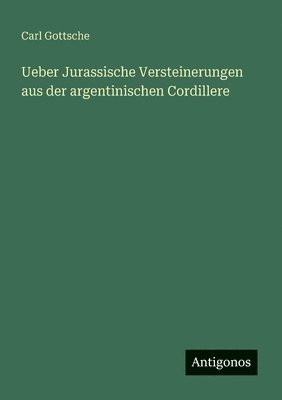 Carl Gottsche

Ueber Jurassische Versteinerungen aus der argentinischen Cordillere

Antigonos